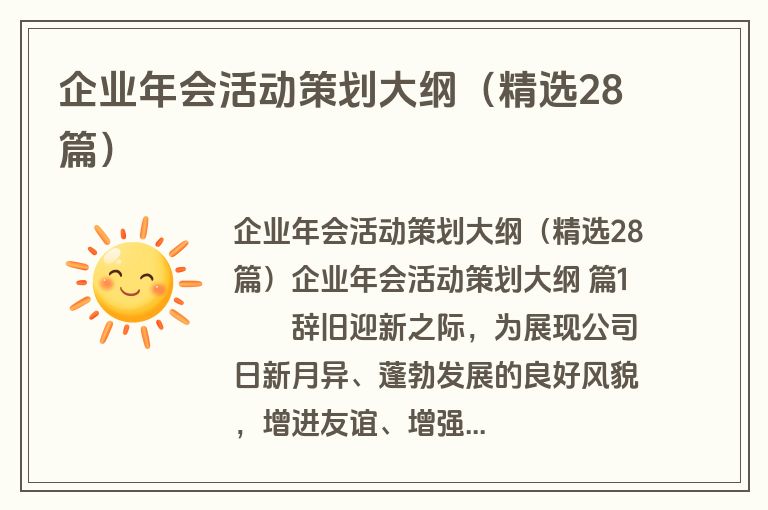 企业年会活动策划大纲（精选28篇）

企业年会活动策划大纲（精选28篇）企业年会活动策划大纲 篇1
辞旧迎新之际，为展现公司日新月异、蓬勃发展的良好风貌，增进友谊、增强...